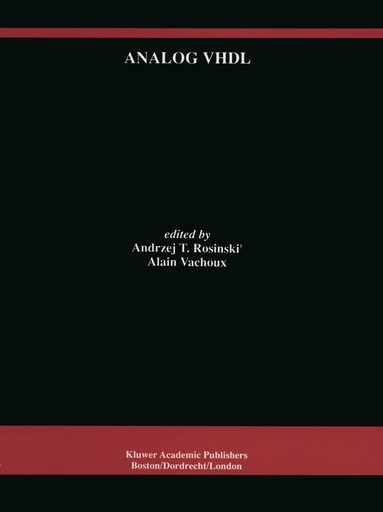 ANALOG VHDL

edited by
Andrzej T. Rosinski†
Alain Vachoux

Kluwer Academic Publishers
Boston/Dordrecht/London